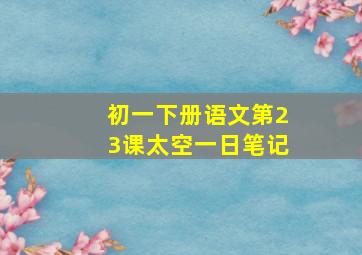 初一下册语文第23课太空一日笔记